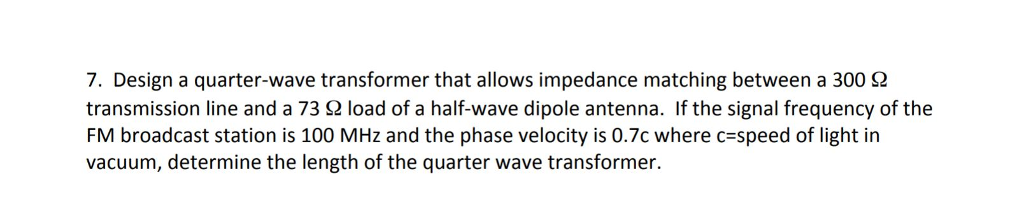 7. Design a quarter-wave transformer that allows impedance matching between a 300 Ω transmission line and a 73 Ω load of a half-wave dipole antenna. If the signal frequency of the FM broadcast station is 100 MHz and the phase velocity is 0.7c where c=speed of light in vacuum, determine the length of the quarter wave transformer.